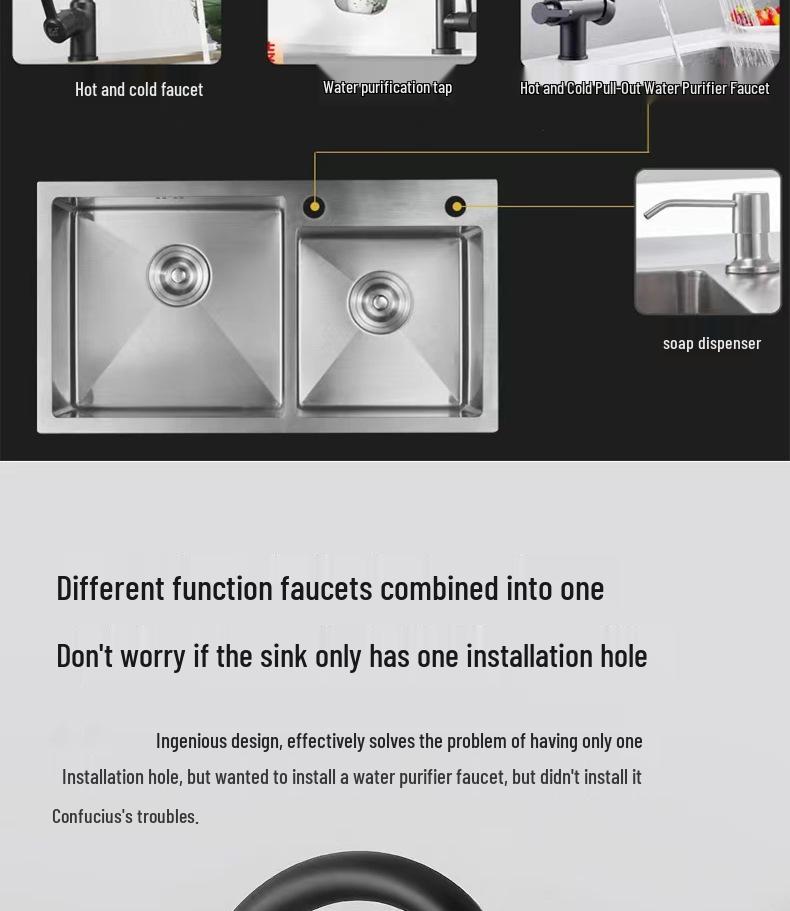 Hot and cold faucet

Water purification tap

Hot and Cold Pull-Out Water Purifier Faucet

soap dispenser

Different function faucets combined into one

Don't worry if the sink only has one installation hole

Ingenious design, effectively solves the problem of having only one Installation hole, but wanted to install a water purifier faucet, but didn't install it Confucius's troubles.